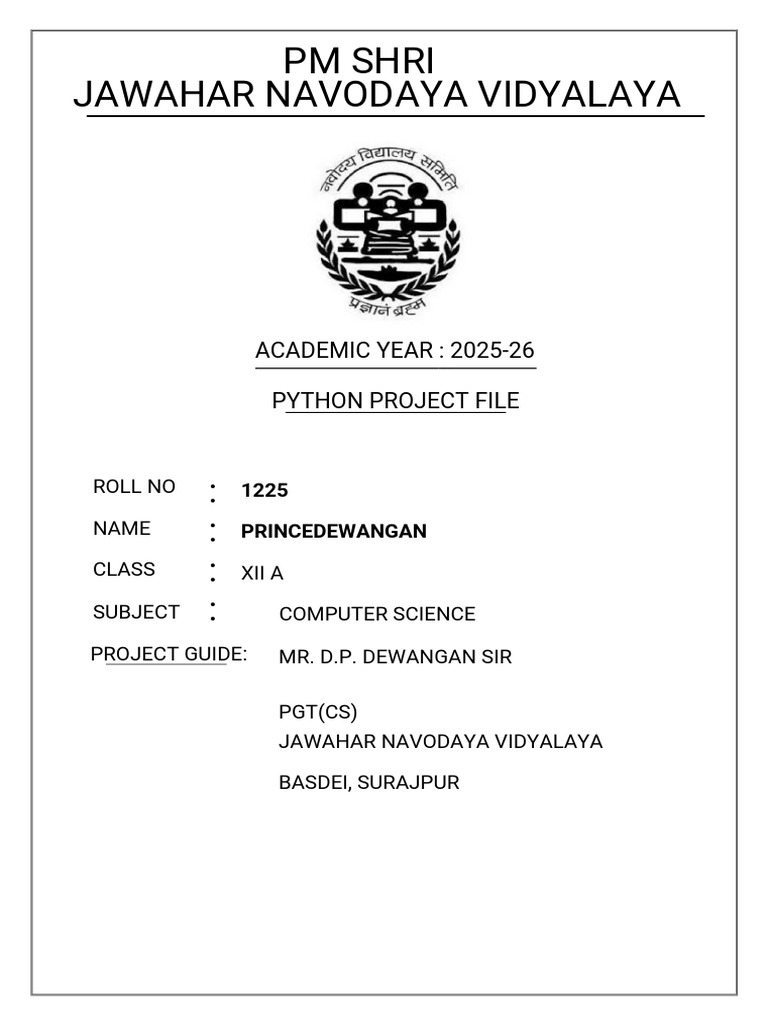 PM SHRI
JAWAHAR NAVODAYA VIDYALAYA

नवोदय विद्यालय समिति

प्रज्ञानं ब्रह्म

ACADEMIC YEAR : 2025-26

PYTHON PROJECT FILE

ROLL NO : 1225

NAME : PRINCEDEWANGAN

CLASS : XII A

SUBJECT : COMPUTER SCIENCE

PROJECT GUIDE: MR. D.P. DEWANGAN SIR

PGT(CS)
JAWAHAR NAVODAYA VIDYALAYA

BASDEI, SURAJPUR